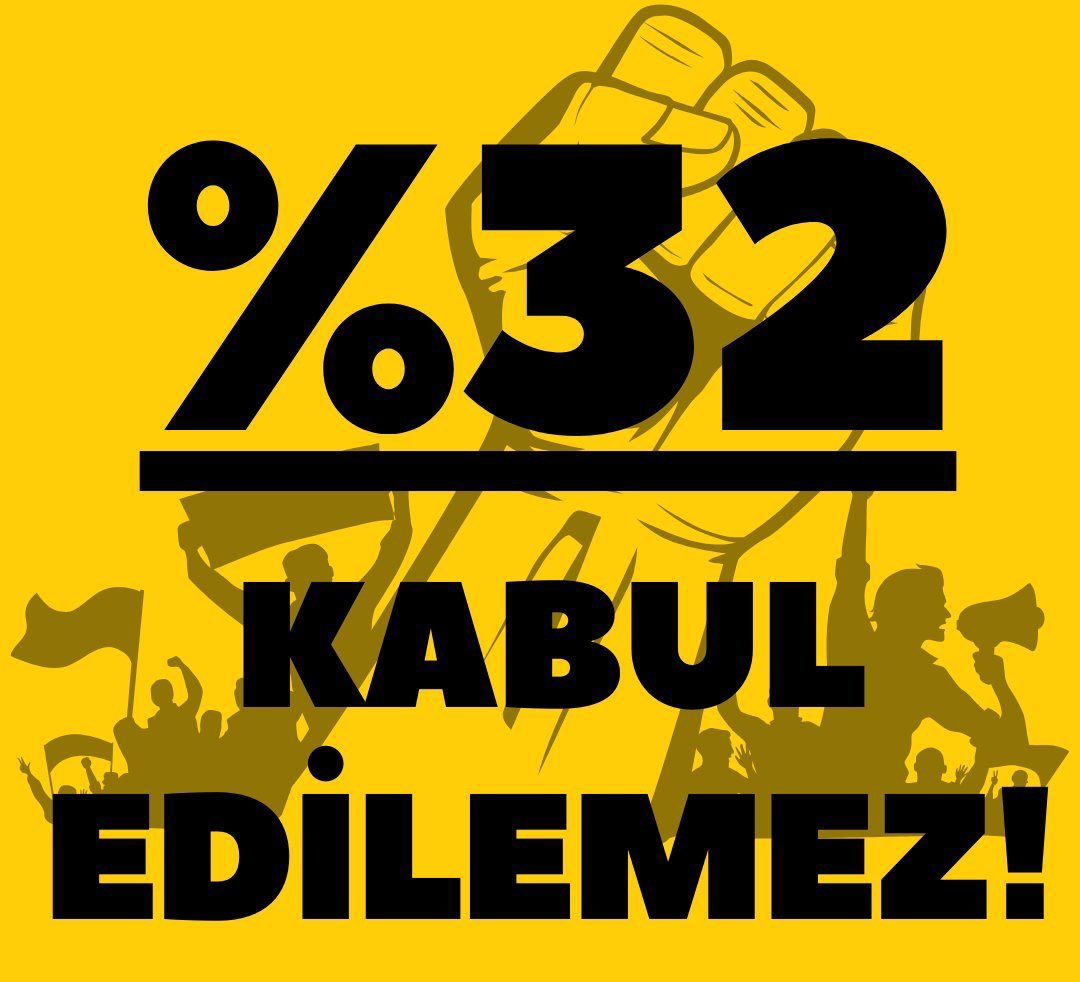 %32

KABUL EDİLEMEZ!